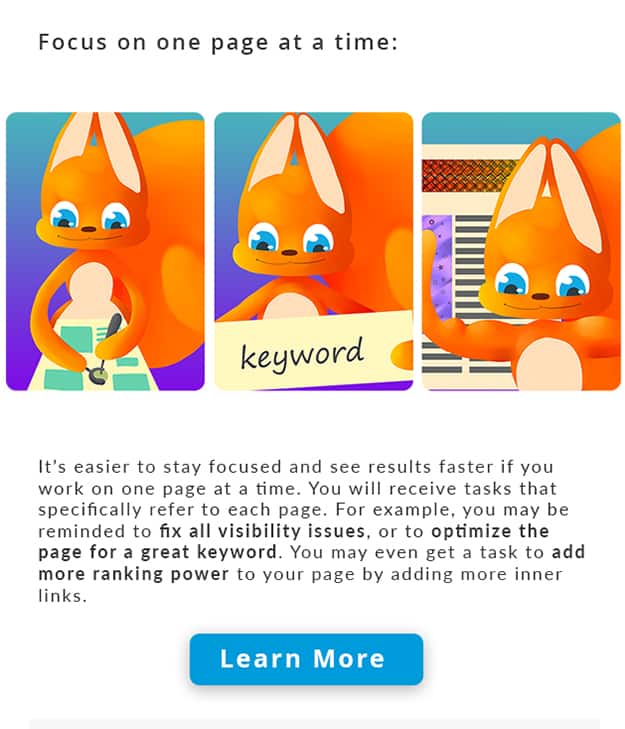 Focus on one page at a time:

keyword

It's easier to stay focused and see results faster if you work on one page at a time. You will receive tasks that specifically refer to each page. For example, you may be reminded to fix all visibility issues, or to optimize the page for a great keyword. You may even get a task to add more ranking power to your page by adding more inner links.

Learn More